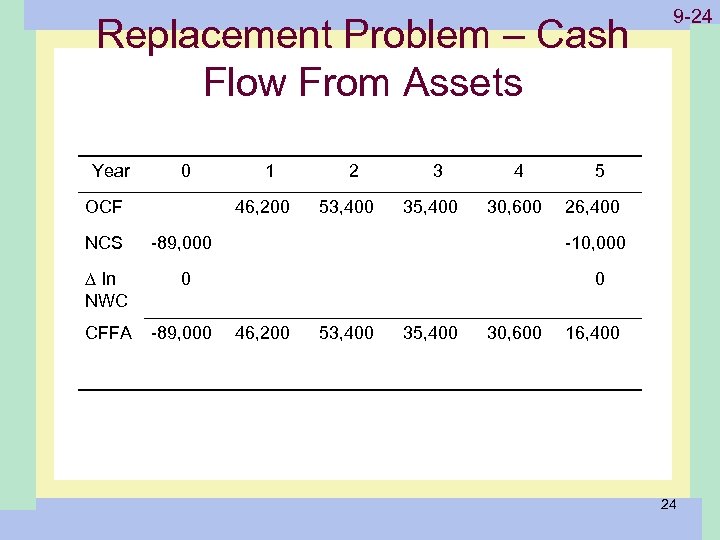 9-24

Replacement Problem – Cash Flow From Assets

| Year | 0 | 1 | 2 | 3 | 4 | 5 |
|---|---|---|---|---|---|---|
| OCF | | 46,200 | 53,400 | 35,400 | 30,600 | 26,400 |
| NCS | -89,000 | | | | | -10,000 |
| $\Delta$ In NWC | 0 | | | | | 0 |
| CFFA | -89,000 | 46,200 | 53,400 | 35,400 | 30,600 | 16,400 |

24